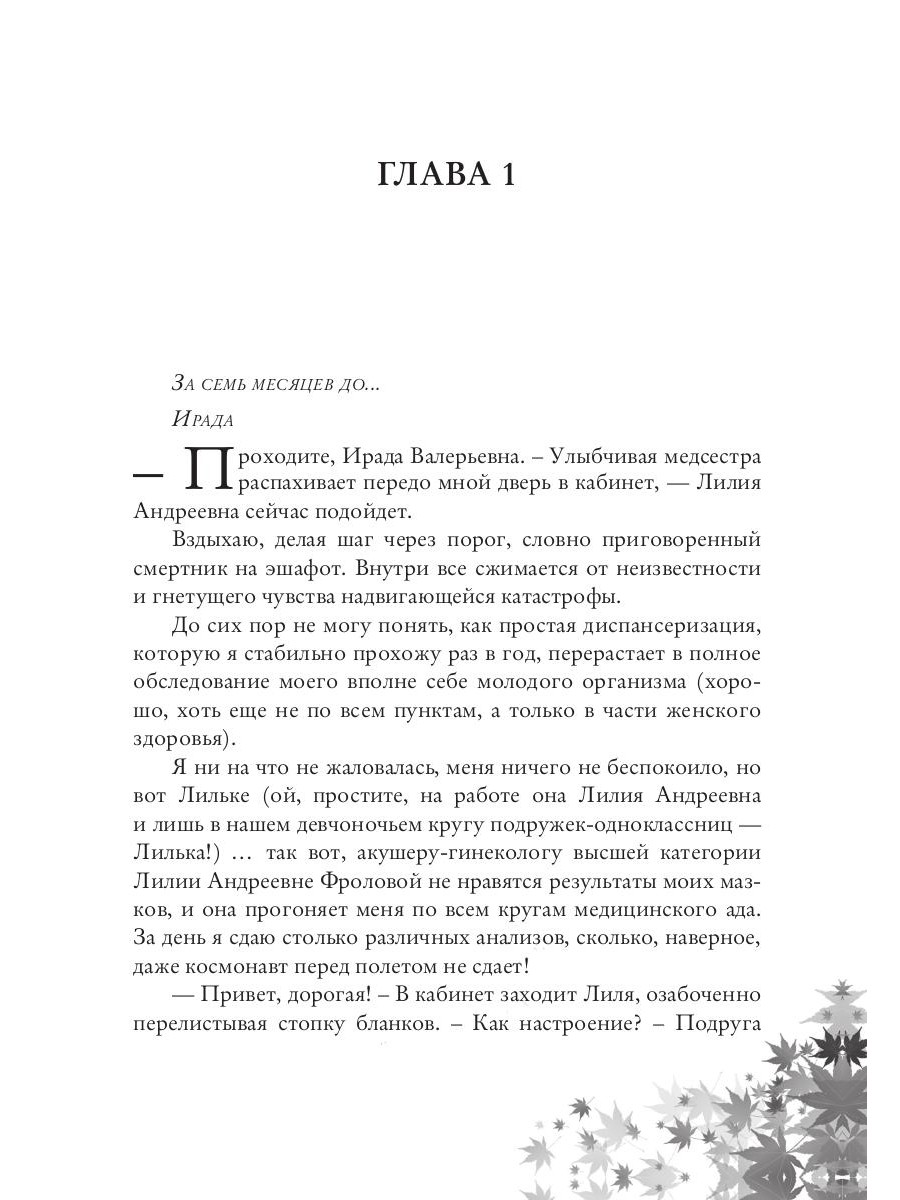 ГЛАВА 1

За семь месяцев до...

Ирада

— Проходите, Ирада Валерьевна. – Улыбчивая медсестра распахивает передо мной дверь в кабинет, — Лилия Андреевна сейчас подойдет.

Вздыхаю, делая шаг через порог, словно приговоренный смертник на эшафот. Внутри все сжимается от неизвестности и гнетущего чувства надвигающейся катастрофы.

До сих пор не могу понять, как простая диспансеризация, которую я стабильно прохожу раз в год, перерастает в полное обследование моего вполне себе молодого организма (хорошо, хоть еще не по всем пунктам, а только в части женского здоровья).

Я ни на что не жаловалась, меня ничего не беспокоило, но вот Лильке (ой, простите, на работе она Лилия Андреевна и лишь в нашем девчоночьем кругу подружек-одноклассниц — Лилька!) … так вот, акушеру-гинекологу высшей категории Лилии Андреевне Фроловой не нравятся результаты моих мазков, и она прогоняет меня по всем кругам медицинского ада. За день я сдаю столько различных анализов, сколько, наверное, даже космонавт перед полетом не сдает!

— Привет, дорогая! – В кабинет заходит Лиля, озабоченно перелистывая стопку бланков. – Как настроение? – Подруга